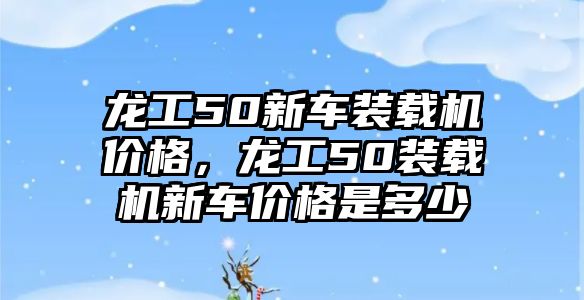 龙工50新车装载机价格，龙工50装载机新车价格是多少